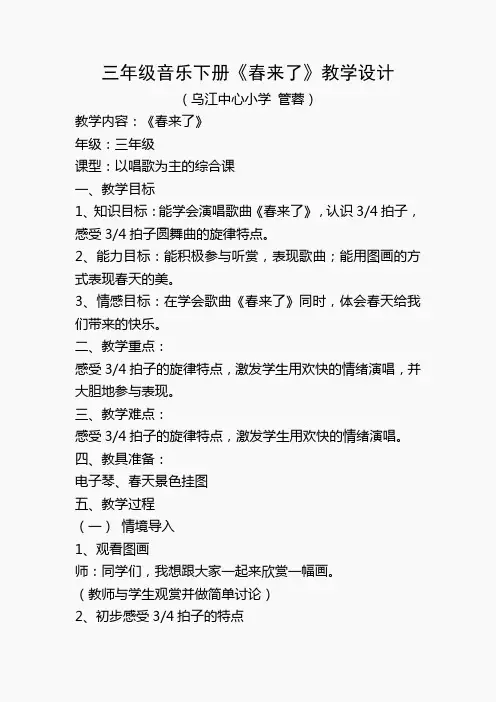 三年级音乐下册《春来了》教学设计

（乌江中心小学 管蓉）

教学内容：《春来了》

年级：三年级

课型：以唱歌为主的综合课

一、教学目标

1、知识目标：能学会演唱歌曲《春来了》，认识 3/4 拍子，感受 3/4 拍子圆舞曲的旋律特点。

2、能力目标：能积极参与听赏，表现歌曲；能用图画的方式表现春天的美。

3、情感目标：在学会歌曲《春来了》同时，体会春天给我们带来的快乐。

二、教学重点：

感受 3/4 拍子的旋律特点，激发学生用欢快的情绪演唱，并大胆地参与表现。

三、教学难点：

感受 3/4 拍子的旋律特点，激发学生用欢快的情绪演唱。

四、教具准备：

电子琴、春天景色挂图

五、教学过程

（一） 情境导入

1、观看图画

师：同学们，我想跟大家一起来欣赏一幅画。

（教师与学生观赏并做简单讨论）

2、初步感受 3/4 拍子的特点